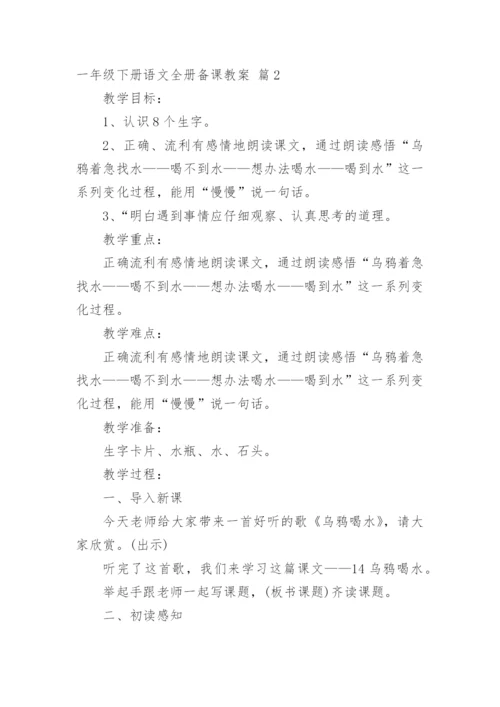 一年级下册语文全册备课教案 篇2

教学目标：

1、认识8个生字。

2、正确、流利有感情地朗读课文，通过朗读感悟“乌鸦着急找水——喝不到水——想办法喝水——喝到水”这一系列变化过程，能用“慢慢”说一句话。

3、“明白遇到事情应仔细观察、认真思考的道理。

教学重点：

正确流利有感情地朗读课文，通过朗读感悟“乌鸦着急找水——喝不到水——想办法喝水——喝到水”这一系列变化过程。

教学难点：

正确流利有感情地朗读课文，通过朗读感悟“乌鸦着急找水——喝不到水——想办法喝水——喝到水”这一系列变化过程，能用“慢慢”说一句话。

教学准备：

生字卡片、水瓶、水、石头。

教学过程：

一、导入新课

今天老师给大家带来一首好听的歌《乌鸦喝水》，请大家欣赏。(出示)

听完了这首歌，我们来学习这篇课文——14乌鸦喝水。

举起手跟老师一起写课题，(板书课题)齐读课题。

二、初读感知